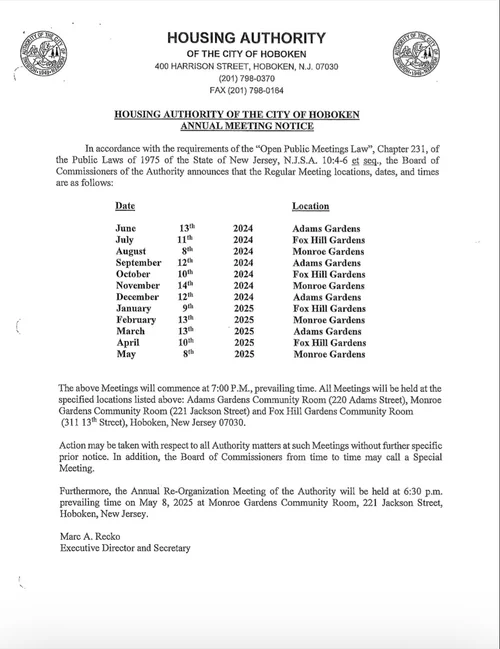 HOUSING AUTHORITY
OF THE CITY OF HOBOKEN
400 HARRISON STREET, HOBOKEN, N.J. 07030
(201) 798-0370
FAX (201) 798-0164

HOUSING AUTHORITY OF THE CITY OF HOBOKEN
ANNUAL MEETING NOTICE

In accordance with the requirements of the "Open Public Meetings Law", Chapter 231, of the Public Laws of 1975 of the State of New Jersey, N.J.S.A. 10:4-6 et seq., the Board of Commissioners of the Authority announces that the Regular Meeting locations, dates, and times are as follows:

| Date | | | Location |
|---|---|---|---|
| June | $13^{th}$ | 2024 | Adams Gardens |
| July | $11^{th}$ | 2024 | Fox Hill Gardens |
| August | $8^{th}$ | 2024 | Monroe Gardens |
| September | $12^{th}$ | 2024 | Adams Gardens |
| October | $10^{th}$ | 2024 | Fox Hill Gardens |
| November | $14^{th}$ | 2024 | Monroe Gardens |
| December | $12^{th}$ | 2024 | Adams Gardens |
| January | $9^{th}$ | 2025 | Fox Hill Gardens |
| February | $13^{th}$ | 2025 | Monroe Gardens |
| March | $13^{th}$ | 2025 | Adams Gardens |
| April | $10^{th}$ | 2025 | Fox Hill Gardens |
| May | $8^{th}$ | 2025 | Monroe Gardens |

The above Meetings will commence at 7:00 P.M., prevailing time. All Meetings will be held at the specified locations listed above: Adams Gardens Community Room (220 Adams Street), Monroe Gardens Community Room (221 Jackson Street) and Fox Hill Gardens Community Room (311 $13^{th}$ Street), Hoboken, New Jersey 07030.

Action may be taken with respect to all Authority matters at such Meetings without further specific prior notice. In addition, the Board of Commissioners from time to time may call a Special Meeting.

Furthermore, the Annual Re-Organization Meeting of the Authority will be held at 6:30 p.m. prevailing time on May 8, 2025 at Monroe Gardens Community Room, 221 Jackson Street, Hoboken, New Jersey.

Marc A. Recko
Executive Director and Secretary